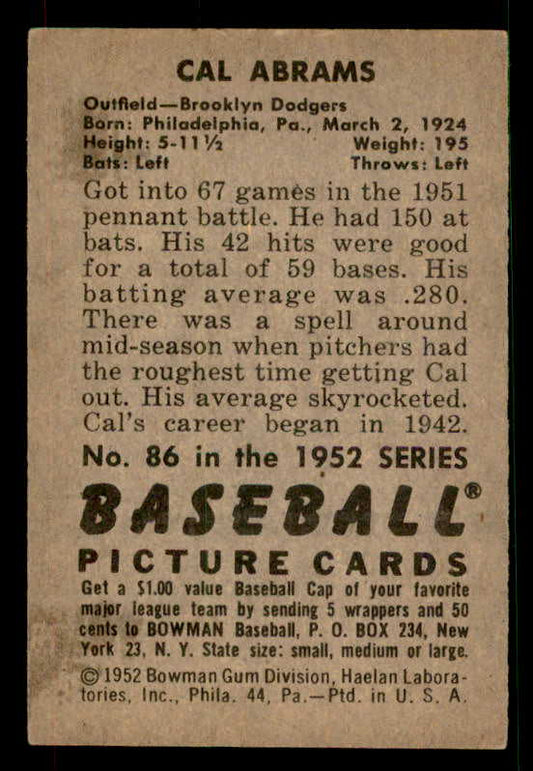 CAL ABRAMS

Outfield—Brooklyn Dodgers
Born: Philadelphia, Pa., March 2, 1924
Height: 5-11½ Weight: 195
Bats: Left Throws: Left

Got into 67 games in the 1951 pennant battle. He had 150 at bats. His 42 hits were good for a total of 59 bases. His batting average was .280. There was a spell around mid-season when pitchers had the roughest time getting Cal out. His average skyrocketed. Cal's career began in 1942.

No. 86 in the 1952 SERIES

BASEBALL®

PICTURE CARDS

Get a $1.00 value Baseball Cap of your favorite major league team by sending 5 wrappers and 50 cents to BOWMAN Baseball, P. O. BOX 234, New York 23, N. Y. State size: small, medium or large.

© 1952 Bowman Gum Division, Haelan Laboratories, Inc., Phila. 44, Pa.—Ptd. in U. S. A.